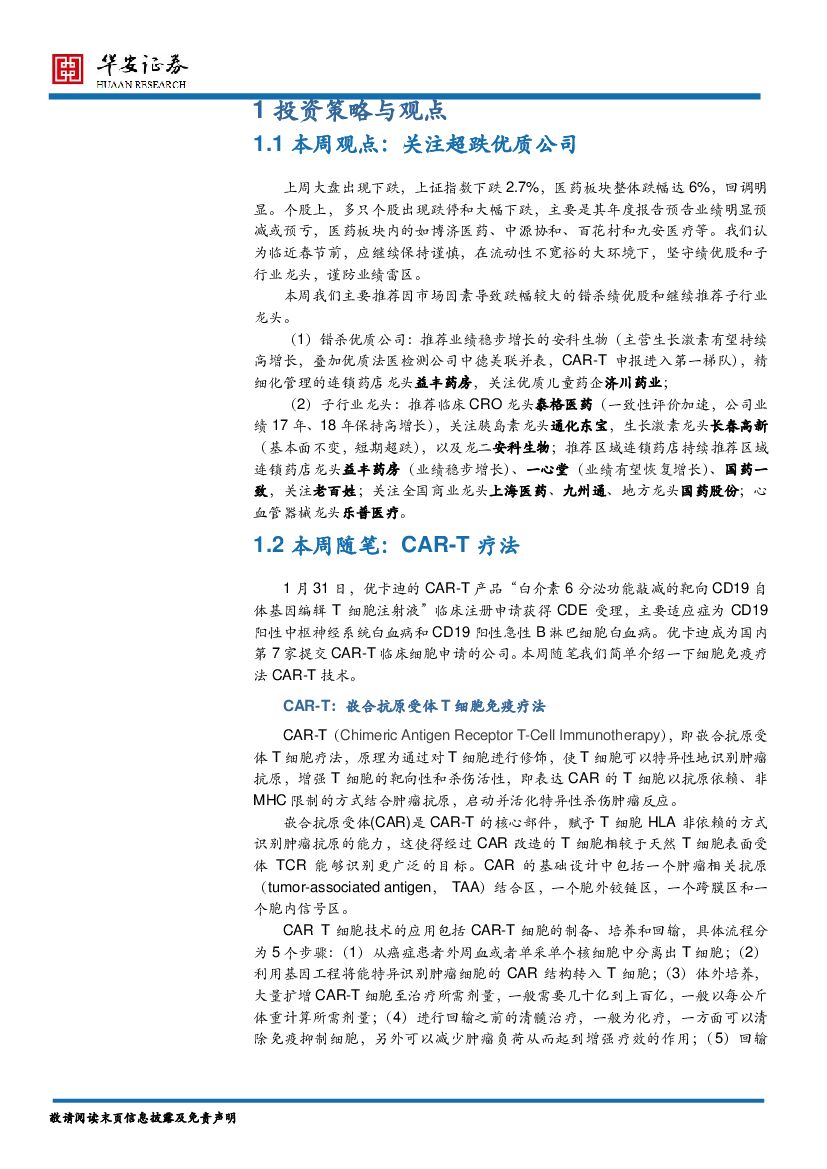 华安证券
HUAAN RESEARCH

1 投资策略与观点

1.1 本周观点：关注超跌优质公司

上周大盘出现下跌，上证指数下跌 2.7%，医药板块整体跌幅达 6%，回调明显。个股上，多只个股出现跌停和大幅下跌，主要是其年度报告预告业绩明显预减或预亏，医药板块内的如博济医药、中源协和、百花村和九安医疗等。我们认为临近春节前，应继续保持谨慎，在流动性不宽裕的大环境下，坚守绩优股和子行业龙头，谨防业绩雷区。

本周我们主要推荐因市场因素导致跌幅较大的错杀绩优股和继续推荐子行业龙头。

（1）错杀优质公司：推荐业绩稳步增长的安科生物（主营生长激素有望持续高增长，叠加优质法医检测公司中德美联并表，CAR-T 申报进入第一梯队），精细化管理的连锁药店龙头益丰药房，关注优质儿童药企济川药业；

（2）子行业龙头：推荐临床 CRO 龙头泰格医药（一致性评价加速，公司业绩 17 年、18 年保持高增长），关注胰岛素龙头通化东宝，生长激素龙头长春高新（基本面不变，短期超跌），以及龙二安科生物；推荐区域连锁药店持续推荐区域连锁药店龙头益丰药房（业绩稳步增长）、一心堂（业绩有望恢复增长）、国药一致，关注老百姓；关注全国商业龙头上海医药、九州通、地方龙头国药股份；心血管器械龙头乐普医疗。

1.2 本周随笔：CAR-T 疗法

1 月 31 日，优卡迪的 CAR-T 产品“白介素 6 分泌功能敲减的靶向 CD19 自体基因编辑 T 细胞注射液”临床注册申请获得 CDE 受理，主要适应症为 CD19 阳性中枢神经系统白血病和 CD19 阳性急性 B 淋巴细胞白血病。优卡迪成为国内第 7 家提交 CAR-T 临床细胞申请的公司。本周随笔我们简单介绍一下细胞免疫疗法 CAR-T 技术。

CAR-T：嵌合抗原受体 T 细胞免疫疗法

CAR-T（Chimeric Antigen Receptor T-Cell Immunotherapy），即嵌合抗原受体 T 细胞疗法，原理为通过对 T 细胞进行修饰，使 T 细胞可以特异性地识别肿瘤抗原，增强 T 细胞的靶向性和杀伤活性，即表达 CAR 的 T 细胞以抗原依赖、非 MHC 限制的方式结合肿瘤抗原，启动并活化特异性杀伤肿瘤反应。

嵌合抗原受体(CAR)是 CAR-T 的核心部件，赋予 T 细胞 HLA 非依赖的方式识别肿瘤抗原的能力，这使得经过 CAR 改造的 T 细胞相较于天然 T 细胞表面受体 TCR 能够识别更广泛的目标。CAR 的基础设计中包括一个肿瘤相关抗原（tumor-associated antigen， TAA）结合区，一个胞外铰链区，一个跨膜区和一个胞内信号区。

CAR T 细胞技术的应用包括 CAR-T 细胞的制备、培养和回输，具体流程分为 5 个步骤：（1）从癌症患者外周血或者单采单个核细胞中分离出 T 细胞；（2）利用基因工程将能特异识别肿瘤细胞的 CAR 结构转入 T 细胞；（3）体外培养，大量扩增 CAR-T 细胞至治疗所需剂量，一般需要几十亿到上百亿，一般以每公斤体重计算所需剂量；（4）进行回输之前的清髓治疗，一般为化疗，一方面可以清除免疫抑制细胞，另外可以减少肿瘤负荷从而起到增强疗效的作用；（5）回输

敬请阅读末页信息披露及免责声明